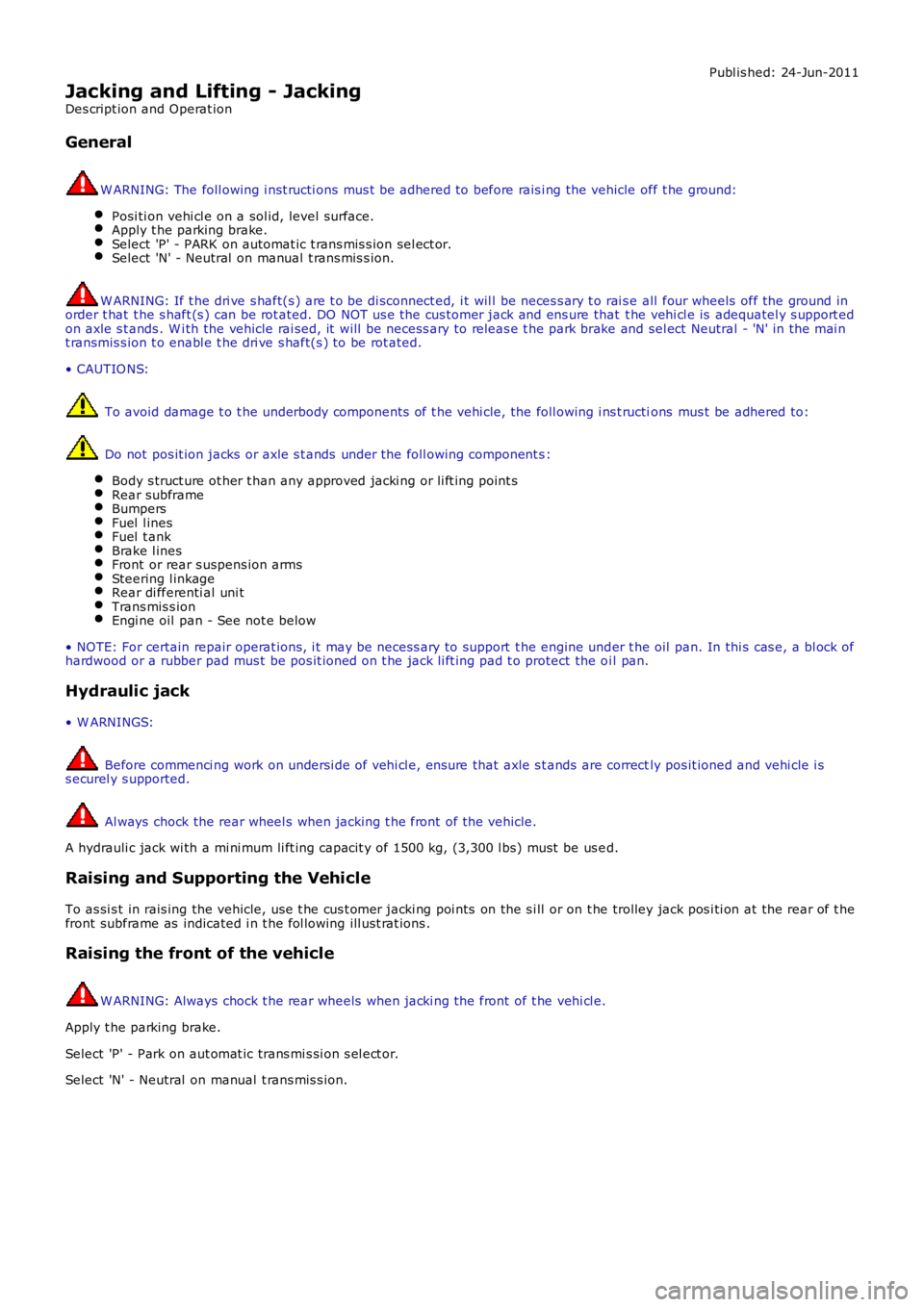 Published: 24-Jun-2011

Jacking and Lifting - Jacking
Description and Operation

General

WARNING: The following instructions must be adhered to before raising the vehicle off the ground:

- Position vehicle on a solid, level surface.
- Apply the parking brake.
- Select 'P' - PARK on automatic transmission selector.
- Select 'N' - Neutral on manual transmission.

WARNING: If the drive shaft(s) are to be disconnected, it will be necessary to raise all four wheels off the ground in order that the shaft(s) can be rotated. DO NOT use the customer jack and ensure that the vehicle is adequately supported on axle stands. With the vehicle raised, it will be necessary to release the park brake and select Neutral - 'N' in the main transmission to enable the drive shaft(s) to be rotated.

• CAUTIONS:

To avoid damage to the underbody components of the vehicle, the following instructions must be adhered to:

Do not position jacks or axle stands under the following components:

- Body structure other than any approved jacking or lifting points
- Rear subframe
- Bumpers
- Fuel lines
- Fuel tank
- Brake lines
- Front or rear suspension arms
- Steering linkage
- Rear differential unit
- Transmission
- Engine oil pan - See note below

• NOTE: For certain repair operations, it may be necessary to support the engine under the oil pan. In this case, a block of hardwood or a rubber pad must be positioned on the jack lifting pad to protect the oil pan.

Hydraulic jack

• WARNINGS:

Before commencing work on underside of vehicle, ensure that axle stands are correctly positioned and vehicle is securely supported.

Always chock the rear wheels when jacking the front of the vehicle.

A hydraulic jack with a minimum lifting capacity of 1500 kg, (3,300 lbs) must be used.

Raising and Supporting the Vehicle

To assist in raising the vehicle, use the customer jacking points on the sill or on the trolley jack position at the rear of the front subframe as indicated in the following illustrations.

Raising the front of the vehicle

WARNING: Always chock the rear wheels when jacking the front of the vehicle.

Apply the parking brake.

Select 'P' - Park on automatic transmission selector.

Select 'N' - Neutral on manual transmission.

carmanualsonline.info